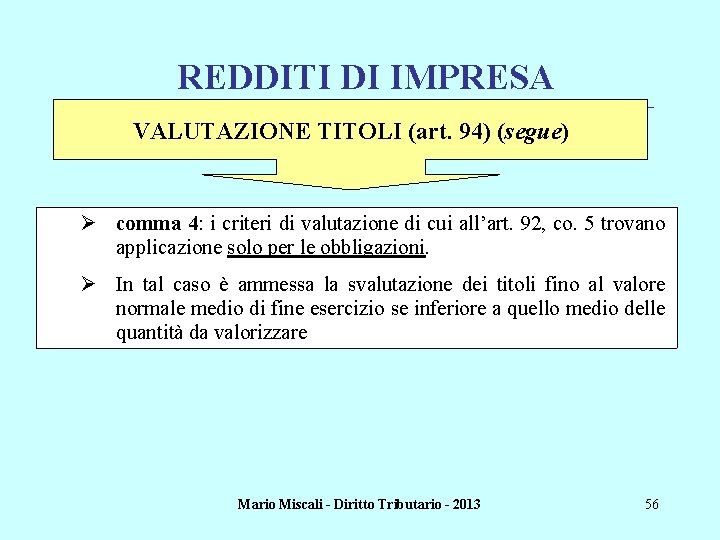 REDDITI DI IMPRESA

VALUTAZIONE TITOLI (art. 94) (segue)

➢ comma 4: i criteri di valutazione di cui all'art. 92, co. 5 trovano applicazione solo per le obbligazioni.

➢ In tal caso è ammessa la svalutazione dei titoli fino al valore normale medio di fine esercizio se inferiore a quello medio delle quantità da valorizzare

Mario Miscali - Diritto Tributario - 2013

56